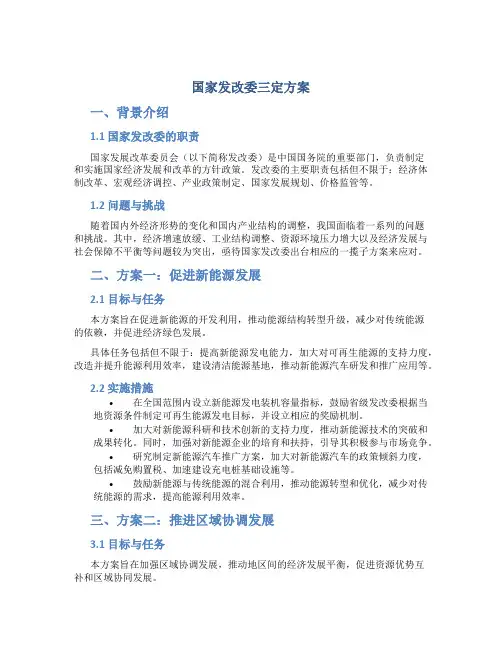 国家发改委三定方案

一、背景介绍

1.1 国家发改委的职责

国家发展改革委员会（以下简称发改委）是中国国务院的重要部门，负责制定和实施国家经济发展和改革的方针政策。发改委的主要职责包括但不限于：经济体制改革、宏观经济调控、产业政策制定、国家发展规划、价格监管等。

1.2 问题与挑战

随着国内外经济形势的变化和国内产业结构的调整，我国面临着一系列的问题和挑战。其中，经济增速放缓、工业结构调整、资源环境压力增大以及经济发展与社会保障不平衡等问题较为突出，亟待国家发改委出台相应的一揽子方案来应对。

二、方案一：促进新能源发展

2.1 目标与任务

本方案旨在促进新能源的开发利用，推动能源结构转型升级，减少对传统能源的依赖，并促进经济绿色发展。

具体任务包括但不限于：提高新能源发电能力，加大对可再生能源的支持力度，改造并提升能源利用效率，建设清洁能源基地，推动新能源汽车研发和推广应用等。

2.2 实施措施

• 在全国范围内设立新能源发电装机容量指标，鼓励省级发改委根据当地资源条件制定可再生能源发电目标，并设立相应的奖励机制。
• 加大对新能源科研和技术创新的支持力度，推动新能源技术的突破和成果转化。同时，加强对新能源企业的培育和扶持，引导其积极参与市场竞争。
• 研究制定新能源汽车推广方案，加大对新能源汽车的政策倾斜力度，包括减免购置税、加速建设充电桩基础设施等。
• 鼓励新能源与传统能源的混合利用，推动能源转型和优化，减少对传统能源的需求，提高能源利用效率。

三、方案二：推进区域协调发展

3.1 目标与任务

本方案旨在加强区域协调发展，推动地区间的经济发展平衡，促进资源优势互补和区域协同发展。